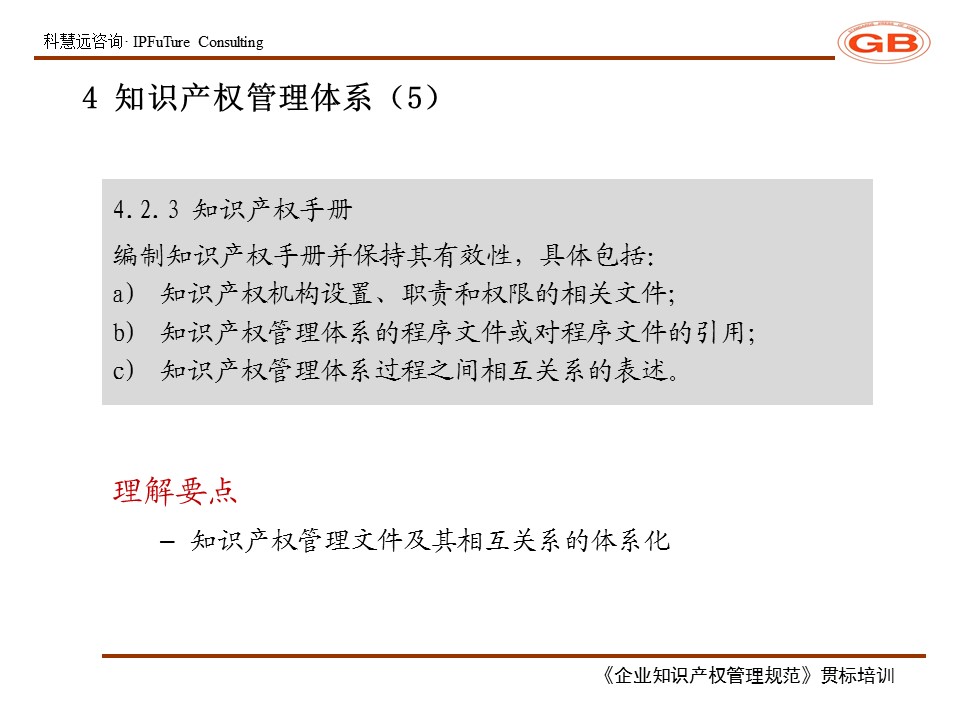 科慧远咨询· IPFuTure Consulting

GB

4 知识产权管理体系（5）

4.2.3 知识产权手册

编制知识产权手册并保持其有效性，具体包括:

a） 知识产权机构设置、职责和权限的相关文件;

b） 知识产权管理体系的程序文件或对程序文件的引用;

c） 知识产权管理体系过程之间相互关系的表述。

理解要点

– 知识产权管理文件及其相互关系的体系化

《企业知识产权管理规范》贯标培训